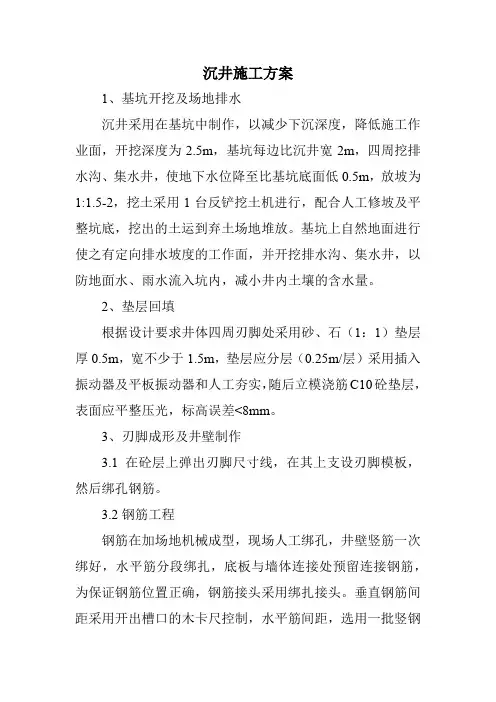 沉井施工方案

1、基坑开挖及场地排水

沉井采用在基坑中制作，以减少下沉深度，降低施工作业面，开挖深度为 2.5m，基坑每边比沉井宽 2m，四周挖排水沟、集水井，使地下水位降至比基坑底面低 0.5m，放坡为 1:1.5-2，挖土采用 1 台反铲挖土机进行，配合人工修坡及平整坑底，挖出的土运到弃土场地堆放。基坑上自然地面进行使之有定向排水坡度的工作面，并开挖排水沟、集水井，以防地面水、雨水流入坑内，减小井内土壤的含水量。

2、垫层回填

根据设计要求井体四周刃脚处采用砂、石（1：1）垫层厚 0.5m，宽不少于 1.5m，垫层应分层（0.25m/层）采用插入振动器及平板振动器和人工夯实，随后立模浇筋 C10 砼垫层，表面应平整压光，标高误差<8mm。

3、刃脚成形及井壁制作

3.1 在砼层上弹出刃脚尺寸线，在其上支设刃脚模板，然后绑孔钢筋。

3.2 钢筋工程

钢筋在加场地机械成型，现场人工绑孔，井壁竖筋一次绑好，水平筋分段绑扎，底板与墙体连接处预留连接钢筋，为保证钢筋位置正确，钢筋接头采用绑扎接头。垂直钢筋间距采用开出槽口的木卡尺控制，水平筋间距，选用一批竖钢